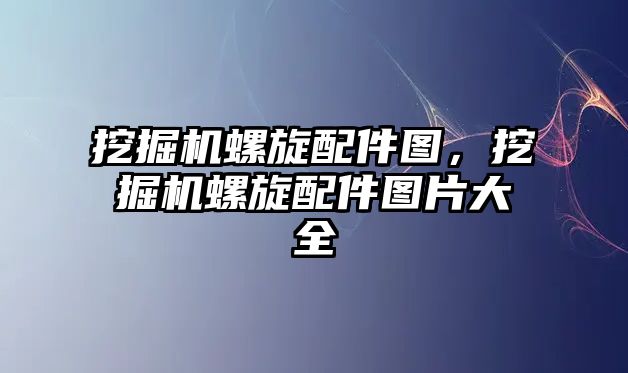 挖掘机螺旋配件图，挖掘机螺旋配件图片大全